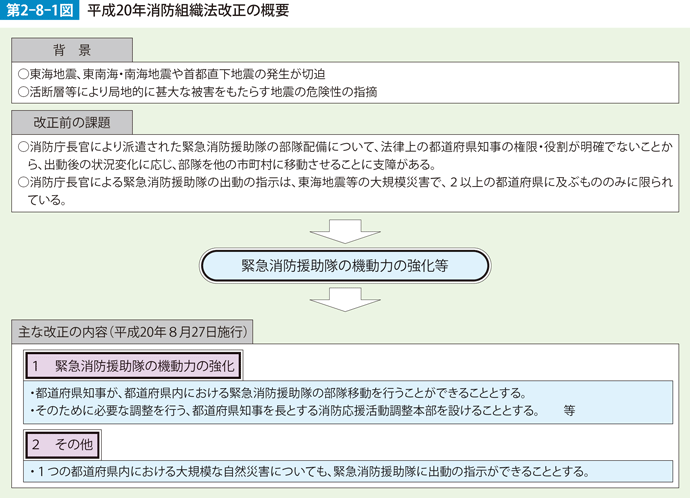 第2-8-1図　平成20年消防組織法改正の概要

背　景

○東海地震、東南海・南海地震や首都直下地震の発生が切迫
○活断層等により局地的に甚大な被害をもたらす地震の危険性の指摘

改正前の課題

○消防庁長官により派遣された緊急消防援助隊の部隊配備について、法律上の都道府県知事の権限・役割が明確でないことから、出動後の状況変化に応じ、部隊を他の市町村に移動させることに支障がある。
○消防庁長官による緊急消防援助隊の出動の指示は、東海地震等の大規模災害で、２以上の都道府県に及ぶもののみに限られている。

緊急消防援助隊の機動力の強化等

主な改正の内容（平成20年８月27日施行）

1　緊急消防援助隊の機動力の強化

・都道府県知事が、都道府県内における緊急消防援助隊の部隊移動を行うことができることとする。
・そのために必要な調整を行う、都道府県知事を長とする消防応援活動調整本部を設けることとする。　　等

2　その他

・１つの都道府県内における大規模な自然災害についても、緊急消防援助隊に出動の指示ができることとする。